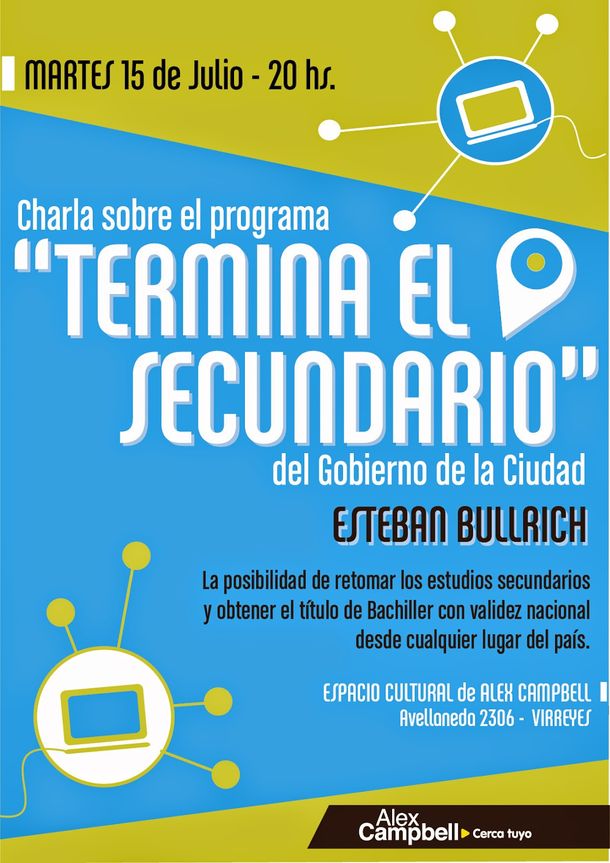 MARTES 15 de Julio - 20 hs.

Charla sobre el programa

"TERMINA EL SECUNDARIO"

del Gobierno de la Ciudad

ESTEBAN BULLRICH

La posibilidad de retomar los estudios secundarios y obtener el título de Bachiller con validez nacional desde cualquier lugar del país.

ESPACIO CULTURAL de ALEX CAMPBELL
Avellaneda 2306 - VIRREYES

Alex Campbell Cerca tuyo